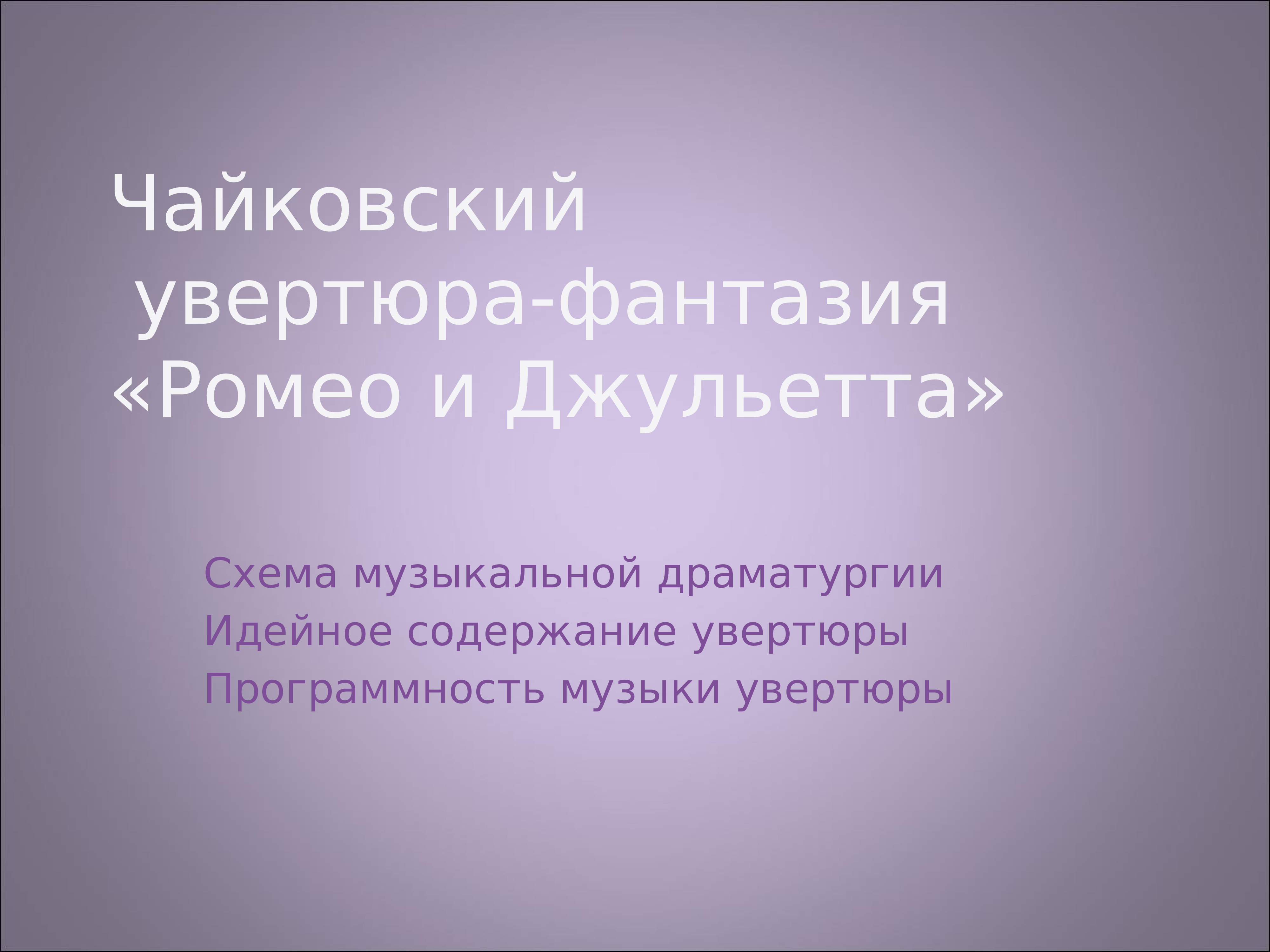 Чайковский
увертюра-фантазия
«Ромео и Джульетта»

Схема музыкальной драматургии
Идейное содержание увертюры
Программность музыки увертюры